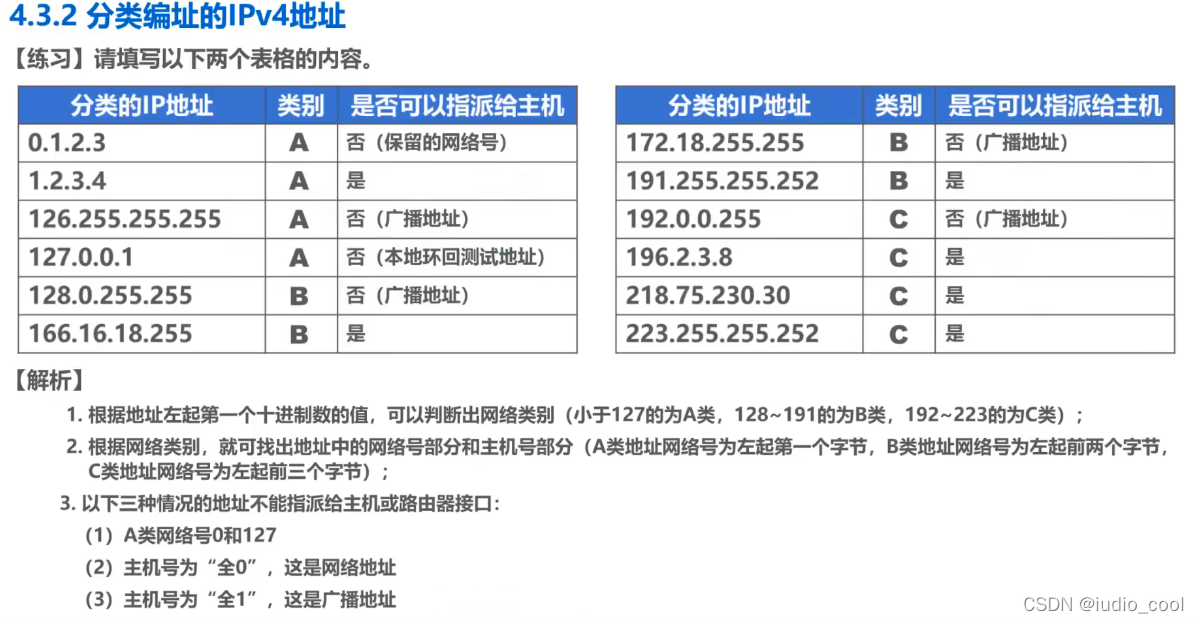 4.3.2 分类编址的IPv4地址

【练习】请填写以下两个表格的内容。

| 分类的IP地址 | 类别 | 是否可以指派给主机 |
|---|---|---|
| 0.1.2.3 | A | 否（保留的网络号） |
| 1.2.3.4 | A | 是 |
| 126.255.255.255 | A | 否（广播地址） |
| 127.0.0.1 | A | 否（本地环回测试地址） |
| 128.0.255.255 | B | 否（广播地址） |
| 166.16.18.255 | B | 是 |

| 分类的IP地址 | 类别 | 是否可以指派给主机 |
|---|---|---|
| 172.18.255.255 | B | 否（广播地址） |
| 191.255.255.252 | B | 是 |
| 192.0.0.255 | C | 否（广播地址） |
| 196.2.3.8 | C | 是 |
| 218.75.230.30 | C | 是 |
| 223.255.255.252 | C | 是 |

【解析】

1. 根据地址左起第一个十进制数的值，可以判断出网络类别（小于127的为A类，128~191的为B类，192~223的为C类）；

2. 根据网络类别，就可找出地址中的网络号部分和主机号部分（A类地址网络号为左起第一个字节，B类地址网络号为左起前两个字节，C类地址网络号为左起前三个字节）；

3. 以下三种情况的地址不能指派给主机或路由器接口：

（1）A类网络号0和127

（2）主机号为“全0”，这是网络地址

（3）主机号为“全1”，这是广播地址

CSDN @iudio_cool